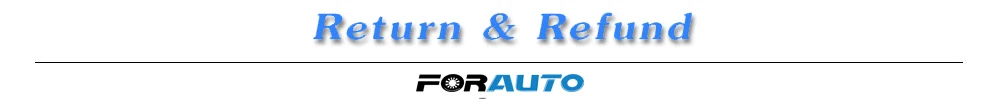 Return & Refund

FORAUTO